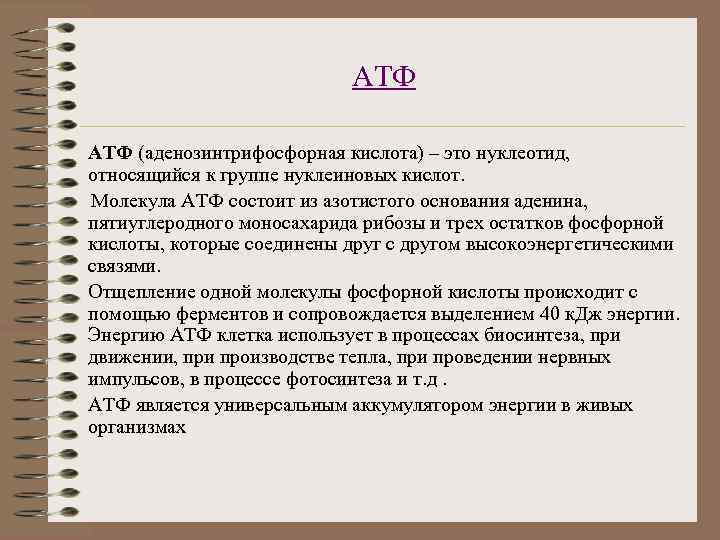 АТФ

АТФ (аденозинтрифосфорная кислота) – это нуклеотид, относящийся к группе нуклеиновых кислот.

Молекула АТФ состоит из азотистого основания аденина, пятиуглеродного моносахарида рибозы и трех остатков фосфорной кислоты, которые соединены друг с другом высокоэнергетическими связями.

Отщепление одной молекулы фосфорной кислоты происходит с помощью ферментов и сопровождается выделением 40 кДж энергии. Энергию АТФ клетка использует в процессах биосинтеза, при движении, при производстве тепла, при проведении нервных импульсов, в процессе фотосинтеза и т.д .

АТФ является универсальным аккумулятором энергии в живых организмах